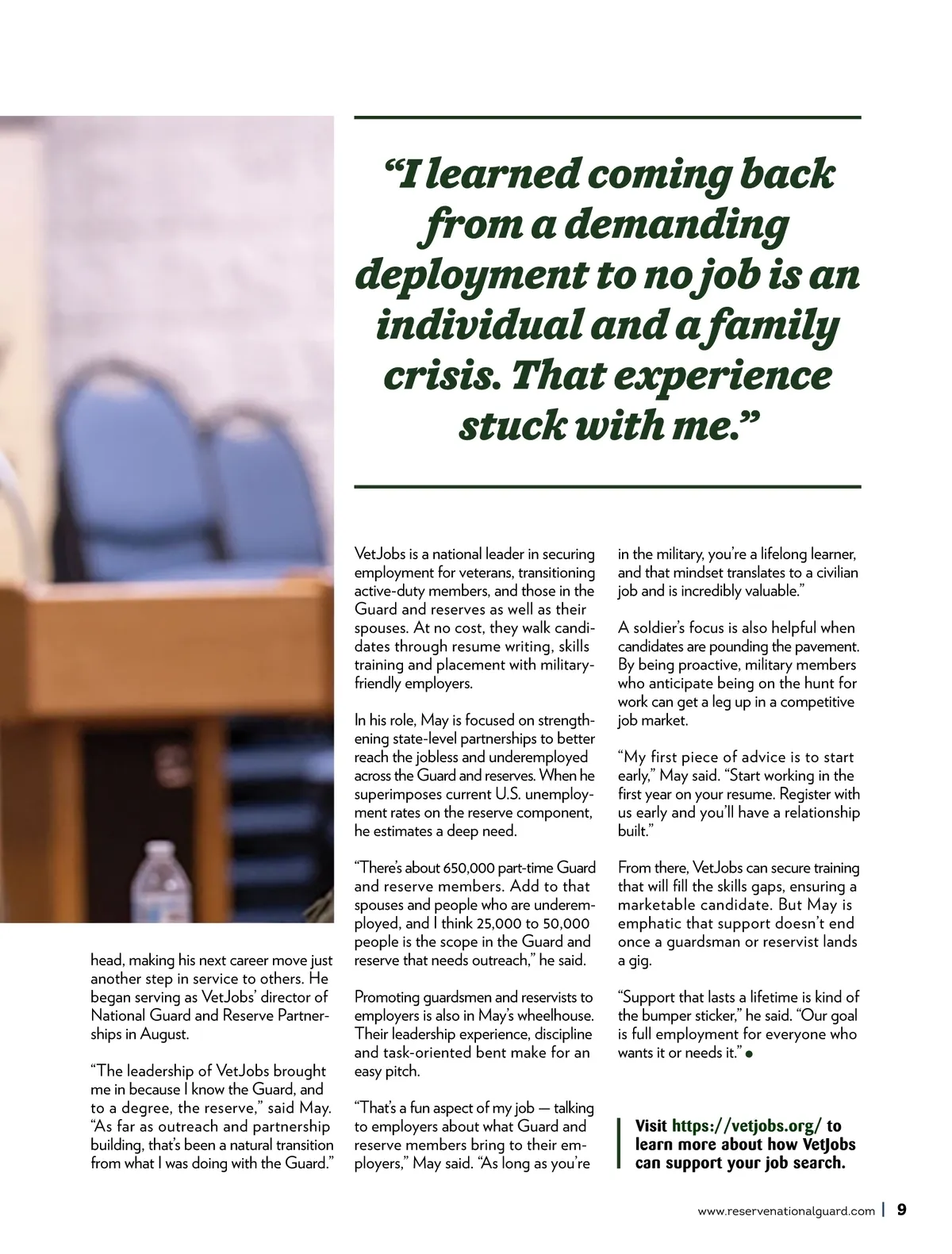 “I learned coming back from a demanding deployment to no job is an individual and a family crisis. That experience stuck with me.”

head, making his next career move just another step in service to others. He began serving as VetJobs’ director of National Guard and Reserve Partnerships in August.

“The leadership of VetJobs brought me in because I know the Guard, and to a degree, the reserve,” said May. “As far as outreach and partnership building, that’s been a natural transition from what I was doing with the Guard.”

VetJobs is a national leader in securing employment for veterans, transitioning active-duty members, and those in the Guard and reserves as well as their spouses. At no cost, they walk candidates through resume writing, skills training and placement with military-friendly employers.

In his role, May is focused on strengthening state-level partnerships to better reach the jobless and underemployed across the Guard and reserves. When he superimposes current U.S. unemployment rates on the reserve component, he estimates a deep need.

“There’s about 650,000 part-time Guard and reserve members. Add to that spouses and people who are underemployed, and I think 25,000 to 50,000 people is the scope in the Guard and reserve that needs outreach,” he said.

Promoting guardsmen and reservists to employers is also in May’s wheelhouse. Their leadership experience, discipline and task-oriented bent make for an easy pitch.

“That’s a fun aspect of my job — talking to employers about what Guard and reserve members bring to their employers,” May said. “As long as you’re in the military, you’re a lifelong learner, and that mindset translates to a civilian job and is incredibly valuable.”

A soldier’s focus is also helpful when candidates are pounding the pavement. By being proactive, military members who anticipate being on the hunt for work can get a leg up in a competitive job market.

“My first piece of advice is to start early,” May said. “Start working in the first year on your resume. Register with us early and you’ll have a relationship built.”

From there, VetJobs can secure training that will fill the skills gaps, ensuring a marketable candidate. But May is emphatic that support doesn’t end once a guardsman or reservist lands a gig.

“Support that lasts a lifetime is kind of the bumper sticker,” he said. “Our goal is full employment for everyone who wants it or needs it.”

Visit https://vetjobs.org/ to learn more about how VetJobs can support your job search.

www.reservenationalguard.com | 9